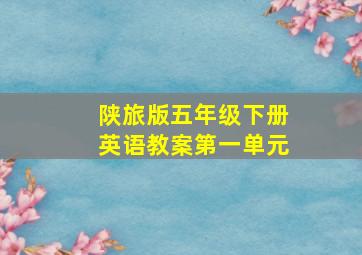 陕旅版五年级下册
英语教案第一单元